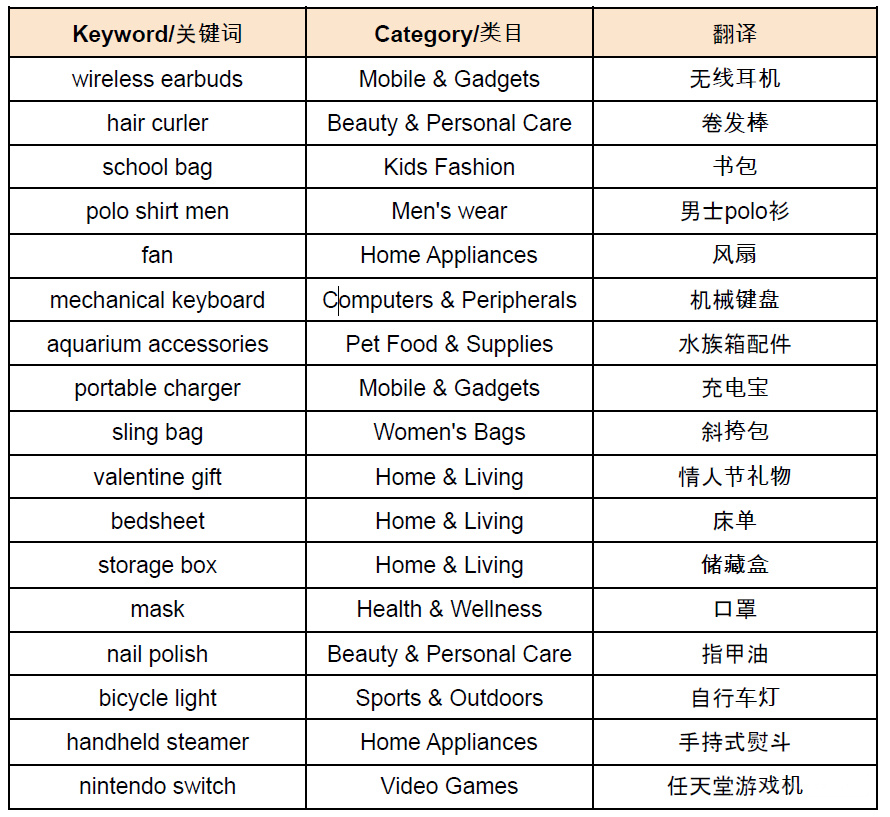 | Keyword/关键词 | Category/类目 | 翻译 |
|---|---|---|
| wireless earbuds | Mobile & Gadgets | 无线耳机 |
| hair curler | Beauty & Personal Care | 卷发棒 |
| school bag | Kids Fashion | 书包 |
| polo shirt men | Men's wear | 男士polo衫 |
| fan | Home Appliances | 风扇 |
| mechanical keyboard | Computers & Peripherals | 机械键盘 |
| aquarium accessories | Pet Food & Supplies | 水族箱配件 |
| portable charger | Mobile & Gadgets | 充电宝 |
| sling bag | Women's Bags | 斜挎包 |
| valentine gift | Home & Living | 情人节礼物 |
| bedsheet | Home & Living | 床单 |
| storage box | Home & Living | 储藏盒 |
| mask | Health & Wellness | 口罩 |
| nail polish | Beauty & Personal Care | 指甲油 |
| bicycle light | Sports & Outdoors | 自行车灯 |
| handheld steamer | Home Appliances | 手持式熨斗 |
| nintendo switch | Video Games | 任天堂游戏机 |